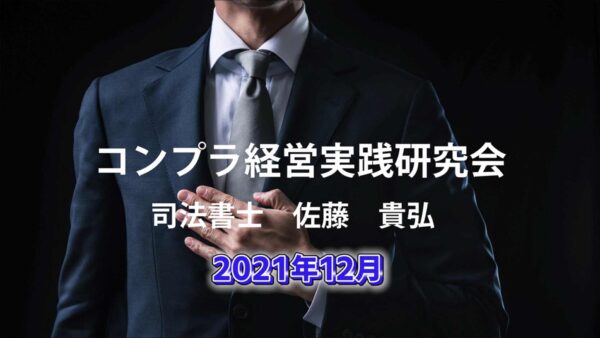 コンプラ経営実践研究会

司法書士　佐藤　貴弘

2021年12月